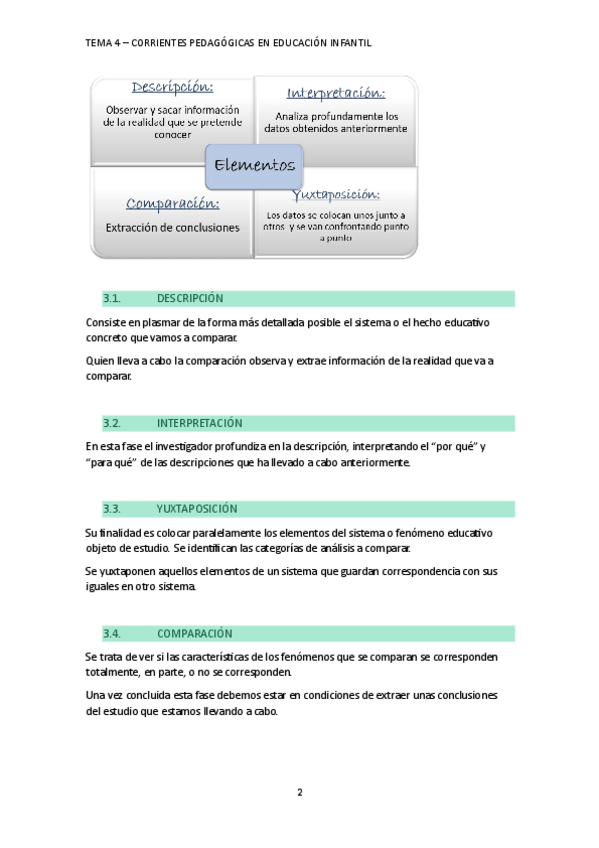 TEMA 4 – CORRIENTES PEDAGÓGICAS EN EDUCACIÓN INFANTIL

Descripción:
Observar y sacar información de la realidad que se pretende conocer

Interpretación:
Analiza profundamente los datos obtenidos anteriormente

Elementos

Comparación:
Extracción de conclusiones

Yuxtaposición:
Los datos se colocan unos junto a otros y se van confrontando punto a punto

3.1. DESCRIPCIÓN

Consiste en plasmar de la forma más detallada posible el sistema o el hecho educativo concreto que vamos a comparar.

Quien lleva a cabo la comparación observa y extrae información de la realidad que va a comparar.

3.2. INTERPRETACIÓN

En esta fase el investigador profundiza en la descripción, interpretando el "por qué" y "para qué" de las descripciones que ha llevado a cabo anteriormente.

3.3. YUXTAPOSICIÓN

Su finalidad es colocar paralelamente los elementos del sistema o fenómeno educativo objeto de estudio. Se identifican las categorías de análisis a comparar.

Se yuxtaponen aquellos elementos de un sistema que guardan correspondencia con sus iguales en otro sistema.

3.4. COMPARACIÓN

Se trata de ver si las características de los fenómenos que se comparan se corresponden totalmente, en parte, o no se corresponden.

Una vez concluida esta fase debemos estar en condiciones de extraer unas conclusiones del estudio que estamos llevando a cabo.

2